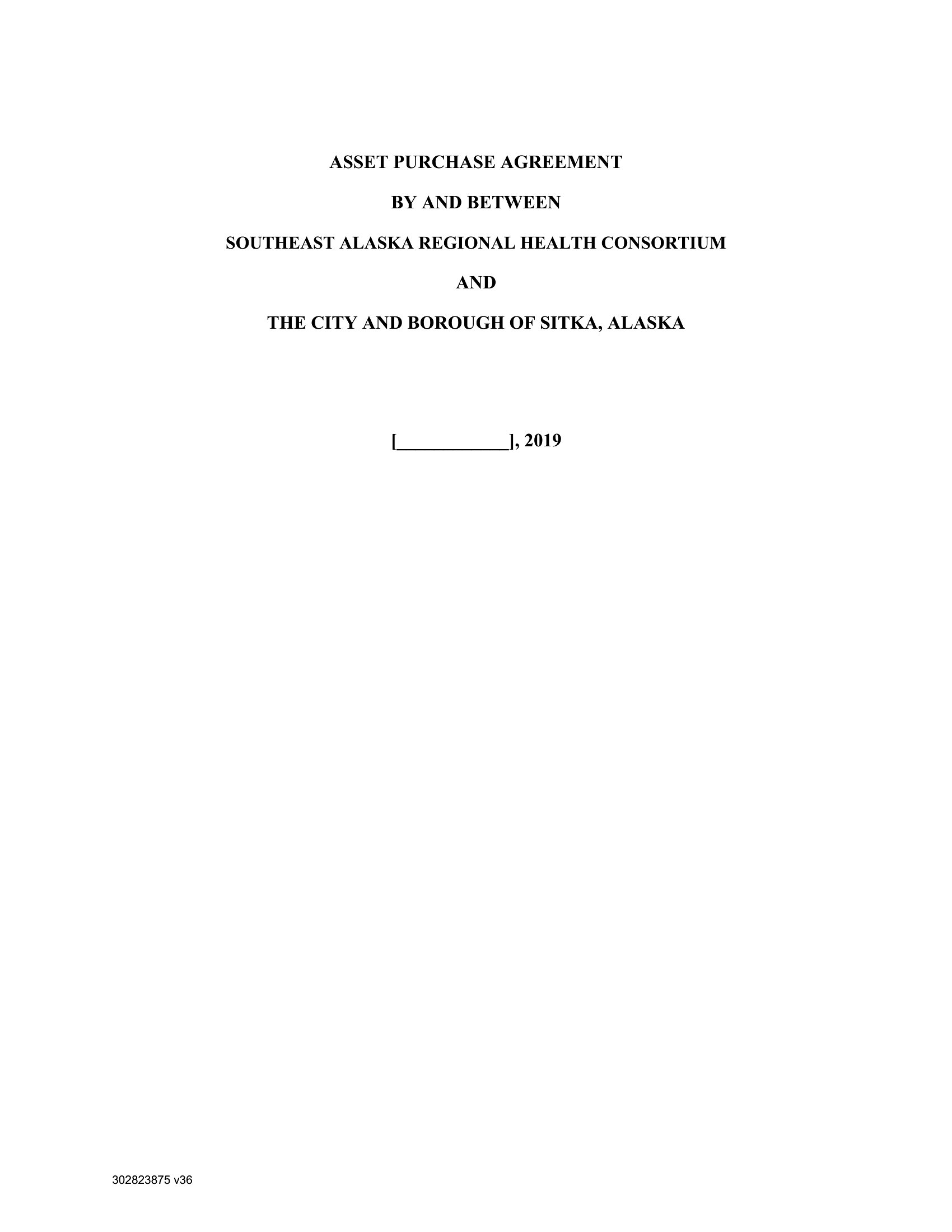 ASSET PURCHASE AGREEMENT

BY AND BETWEEN

SOUTHEAST ALASKA REGIONAL HEALTH CONSORTIUM

AND

THE CITY AND BOROUGH OF SITKA, ALASKA

[____________], 2019

302823875 v36